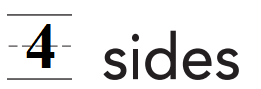 4 sides